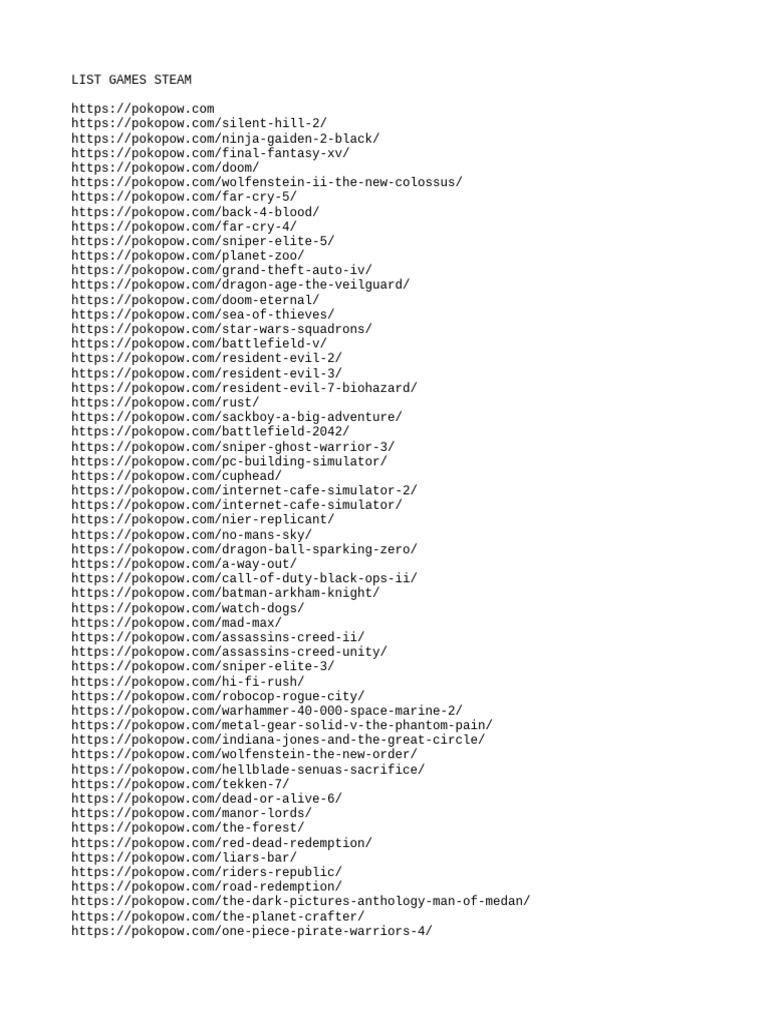 LIST GAMES STEAM

https://pokopow.com
https://pokopow.com/silent-hill-2/
https://pokopow.com/ninja-gaiden-2-black/
https://pokopow.com/final-fantasy-xv/
https://pokopow.com/doom/
https://pokopow.com/wolfenstein-ii-the-new-colossus/
https://pokopow.com/far-cry-5/
https://pokopow.com/back-4-blood/
https://pokopow.com/far-cry-4/
https://pokopow.com/sniper-elite-5/
https://pokopow.com/planet-zoo/
https://pokopow.com/grand-theft-auto-iv/
https://pokopow.com/dragon-age-the-veilguard/
https://pokopow.com/doom-eternal/
https://pokopow.com/sea-of-thieves/
https://pokopow.com/star-wars-squadrons/
https://pokopow.com/battlefield-v/
https://pokopow.com/resident-evil-2/
https://pokopow.com/resident-evil-3/
https://pokopow.com/resident-evil-7-biohazard/
https://pokopow.com/rust/
https://pokopow.com/sackboy-a-big-adventure/
https://pokopow.com/battlefield-2042/
https://pokopow.com/sniper-ghost-warrior-3/
https://pokopow.com/pc-building-simulator/
https://pokopow.com/cuphead/
https://pokopow.com/internet-cafe-simulator-2/
https://pokopow.com/internet-cafe-simulator/
https://pokopow.com/nier-replicant/
https://pokopow.com/no-mans-sky/
https://pokopow.com/dragon-ball-sparking-zero/
https://pokopow.com/a-way-out/
https://pokopow.com/call-of-duty-black-ops-ii/
https://pokopow.com/batman-arkham-knight/
https://pokopow.com/watch-dogs/
https://pokopow.com/mad-max/
https://pokopow.com/assassins-creed-ii/
https://pokopow.com/assassins-creed-unity/
https://pokopow.com/sniper-elite-3/
https://pokopow.com/hi-fi-rush/
https://pokopow.com/robocop-rogue-city/
https://pokopow.com/warhammer-40-000-space-marine-2/
https://pokopow.com/metal-gear-solid-v-the-phantom-pain/
https://pokopow.com/indiana-jones-and-the-great-circle/
https://pokopow.com/wolfenstein-the-new-order/
https://pokopow.com/hellblade-senuas-sacrifice/
https://pokopow.com/tekken-7/
https://pokopow.com/dead-or-alive-6/
https://pokopow.com/manor-lords/
https://pokopow.com/the-forest/
https://pokopow.com/red-dead-redemption/
https://pokopow.com/liars-bar/
https://pokopow.com/riders-republic/
https://pokopow.com/road-redemption/
https://pokopow.com/the-dark-pictures-anthology-man-of-medan/
https://pokopow.com/the-planet-crafter/
https://pokopow.com/one-piece-pirate-warriors-4/